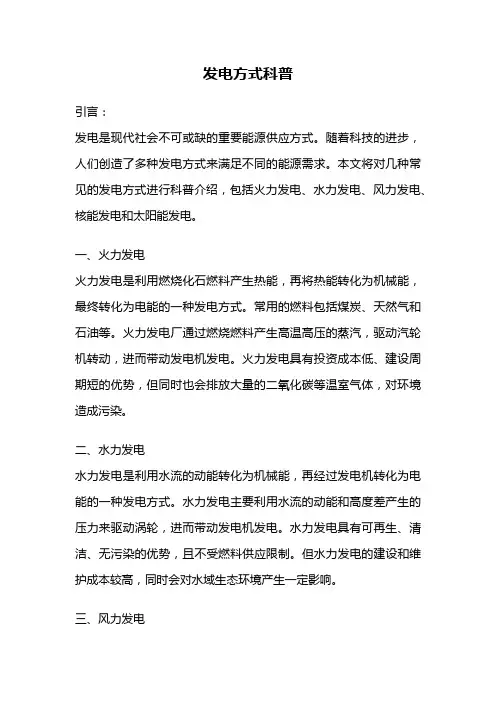 发电方式科普

引言：

发电是现代社会不可或缺的重要能源供应方式。随着科技的进步，人们创造了多种发电方式来满足不同的能源需求。本文将对几种常见的发电方式进行科普介绍，包括火力发电、水力发电、风力发电、核能发电和太阳能发电。

一、火力发电

火力发电是利用燃烧化石燃料产生热能，再将热能转化为机械能，最终转化为电能的一种发电方式。常用的燃料包括煤炭、天然气和石油等。火力发电厂通过燃烧燃料产生高温高压的蒸汽，驱动汽轮机转动，进而带动发电机发电。火力发电具有投资成本低、建设周期短的优势，但同时也会排放大量的二氧化碳等温室气体，对环境造成污染。

二、水力发电

水力发电是利用水流的动能转化为机械能，再经过发电机转化为电能的一种发电方式。水力发电主要利用水流的动能和高度差产生的压力来驱动涡轮，进而带动发电机发电。水力发电具有可再生、清洁、无污染的优势，且不受燃料供应限制。但水力发电的建设和维护成本较高，同时会对水域生态环境产生一定影响。

三、风力发电